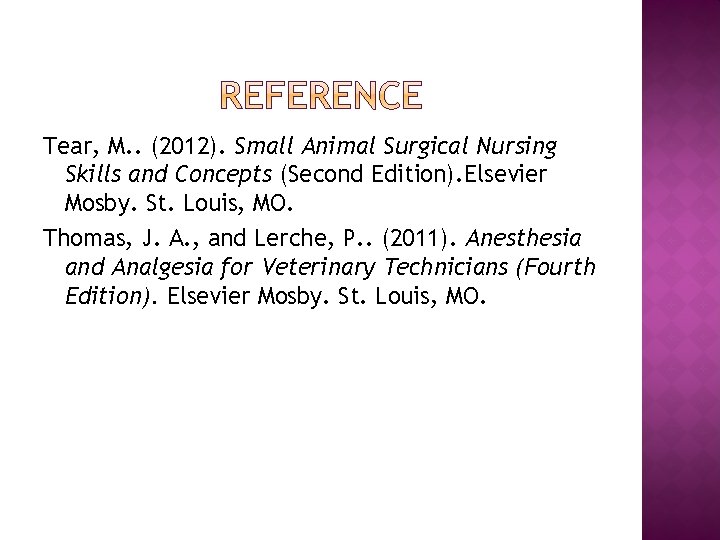 REFERENCE

Tear, M.. (2012). Small Animal Surgical Nursing Skills and Concepts (Second Edition).Elsevier Mosby. St. Louis, MO.

Thomas, J. A., and Lerche, P.. (2011). Anesthesia and Analgesia for Veterinary Technicians (Fourth Edition). Elsevier Mosby. St. Louis, MO.